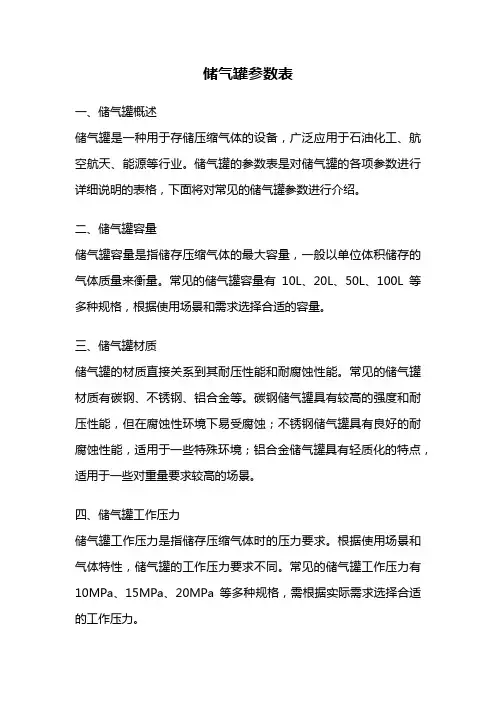 储气罐参数表

一、储气罐概述

储气罐是一种用于存储压缩气体的设备，广泛应用于石油化工、航空航天、能源等行业。储气罐的参数表是对储气罐的各项参数进行详细说明的表格，下面将对常见的储气罐参数进行介绍。

二、储气罐容量

储气罐容量是指储存压缩气体的最大容量，一般以单位体积储存的气体质量来衡量。常见的储气罐容量有 10L、20L、50L、100L 等多种规格，根据使用场景和需求选择合适的容量。

三、储气罐材质

储气罐的材质直接关系到其耐压性能和耐腐蚀性能。常见的储气罐材质有碳钢、不锈钢、铝合金等。碳钢储气罐具有较高的强度和耐压性能，但在腐蚀性环境下易受腐蚀；不锈钢储气罐具有良好的耐腐蚀性能，适用于一些特殊环境；铝合金储气罐具有轻质化的特点，适用于一些对重量要求较高的场景。

四、储气罐工作压力

储气罐工作压力是指储存压缩气体时的压力要求。根据使用场景和气体特性，储气罐的工作压力要求不同。常见的储气罐工作压力有 10MPa、15MPa、20MPa 等多种规格，需根据实际需求选择合适的工作压力。